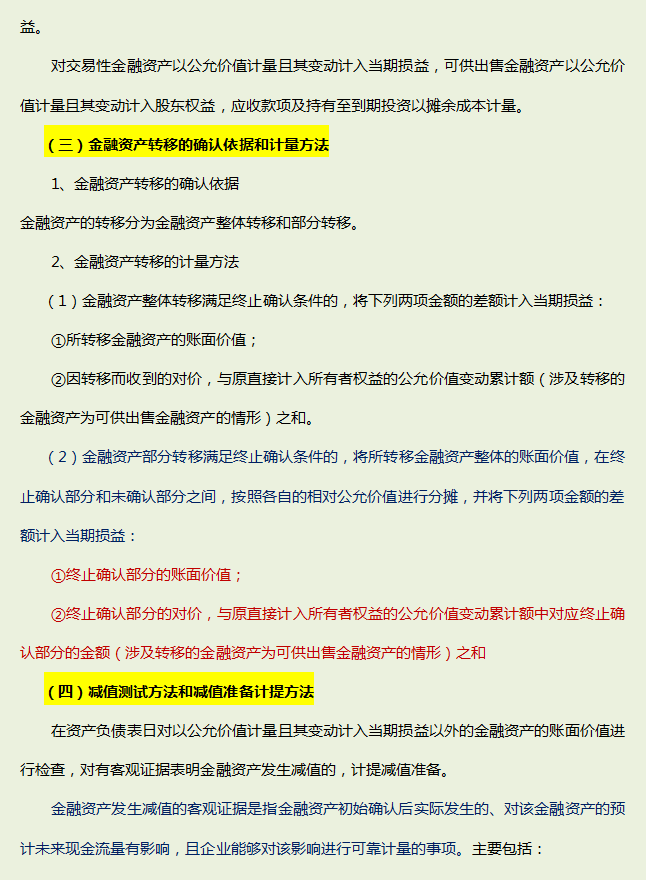 益。

对交易性金融资产以公允价值计量且其变动计入当期损益，可供出售金融资产以公允价值计量且其变动计入股东权益，应收款项及持有至到期投资以摊余成本计量。

（三）金融资产转移的确认依据和计量方法

1、金融资产转移的确认依据

金融资产的转移分为金融资产整体转移和部分转移。

2、金融资产转移的计量方法

（1）金融资产整体转移满足终止确认条件的，将下列两项金额的差额计入当期损益：

①所转移金融资产的账面价值；

②因转移而收到的对价，与原直接计入所有者权益的公允价值变动累计额（涉及转移的金融资产为可供出售金融资产的情形）之和。

（2）金融资产部分转移满足终止确认条件的，将所转移金融资产整体的账面价值，在终止确认部分和未确认部分之间，按照各自的相对公允价值进行分摊，并将下列两项金额的差额计入当期损益：

①终止确认部分的账面价值；

②终止确认部分的对价，与原直接计入所有者权益的公允价值变动累计额中对应终止确认部分的金额（涉及转移的金融资产为可供出售金融资产的情形）之和

（四）减值测试方法和减值准备计提方法

在资产负债表日对以公允价值计量且其变动计入当期损益以外的金融资产的账面价值进行检查，对有客观证据表明金融资产发生减值的，计提减值准备。

金融资产发生减值的客观证据是指金融资产初始确认后实际发生的、对该金融资产的预计未来现金流量有影响，且企业能够对该影响进行可靠计量的事项。主要包括：